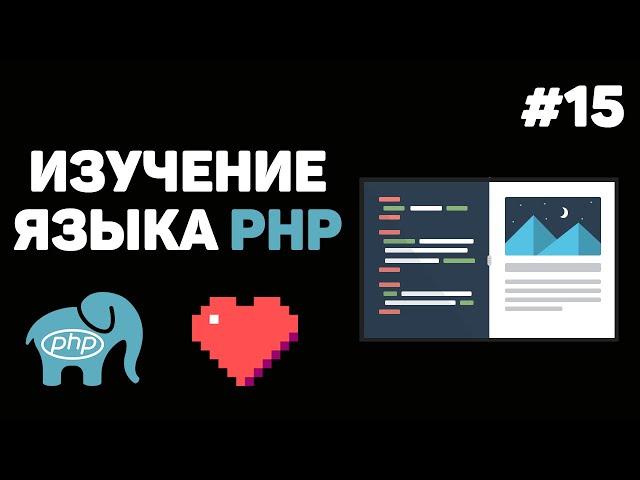 #15

ИЗУЧЕНИЕ ЯЗЫКА PHP

php